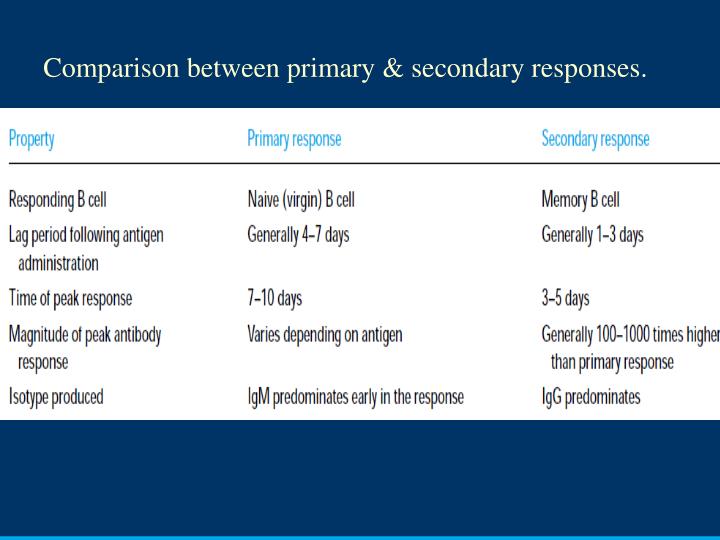 Comparison between primary & secondary responses.

| Property | Primary response | Secondary response |
|---|---|---|
| Responding B cell | Naive (virgin) B cell | Memory B cell |
| Lag period following antigen administration | Generally 4–7 days | Generally 1–3 days |
| Time of peak response | 7–10 days | 3–5 days |
| Magnitude of peak antibody response | Varies depending on antigen | Generally 100–1000 times higher than primary response |
| Isotype produced | IgM predominates early in the response | IgG predominates |